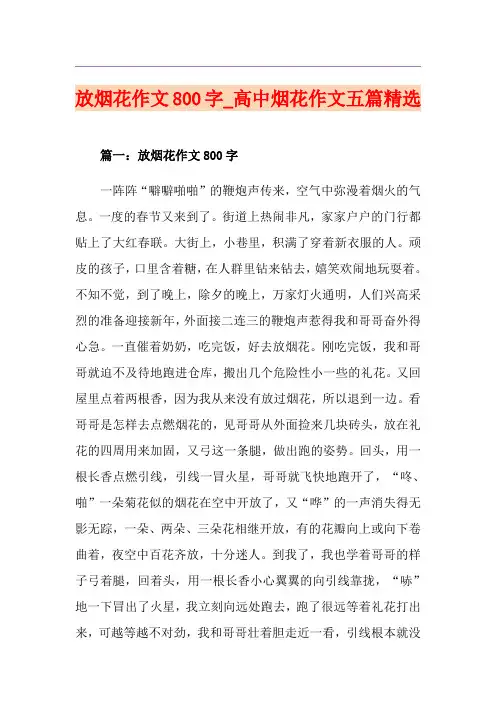 放烟花作文800字_高中烟花作文五篇精选

篇一：放烟花作文800字

一阵阵“噼噼啪啪”的鞭炮声传来，空气中弥漫着烟火的气息。一度的春节又来到了。街道上热闹非凡，家家户户的门行都贴上了大红春联。大街上，小巷里，积满了穿着新衣服的人。顽皮的孩子，口里含着糖，在人群里钻来钻去，嬉笑欢闹地玩耍着。不知不觉，到了晚上，除夕的晚上，万家灯火通明，人们兴高采烈的准备迎接新年，外面接二连三的鞭炮声惹得我和哥哥奋外得心急。一直催着奶奶，吃完饭，好去放烟花。刚吃完饭，我和哥哥就迫不及待地跑进仓库，搬出几个危险性小一些的礼花。又回屋里点着两根香，因为我从来没有放过烟花，所以退到一边。看哥哥是怎样去点燃烟花的，见哥哥从外面捡来几块砖头，放在礼花的四周用来加固，又弓这一条腿，做出跑的姿势。回头，用一根长香点燃引线，引线一冒火星，哥哥就飞快地跑开了，“咚、啪”一朵菊花似的烟花在空中开放了，又“哗”的一声消失得无影无踪，一朵、两朵、三朵花相继开放，有的花瓣向上或向下卷曲着，夜空中百花齐放，十分迷人。到我了，我也学着哥哥的样子弓着腿，回着头，用一根长香小心翼翼的向引线靠拢，“哧”地一下冒出了火星，我立刻向远处跑去，跑了很远等着礼花打出来，可越等越不对劲，我和哥哥壮着胆走近一看，引线根本就没